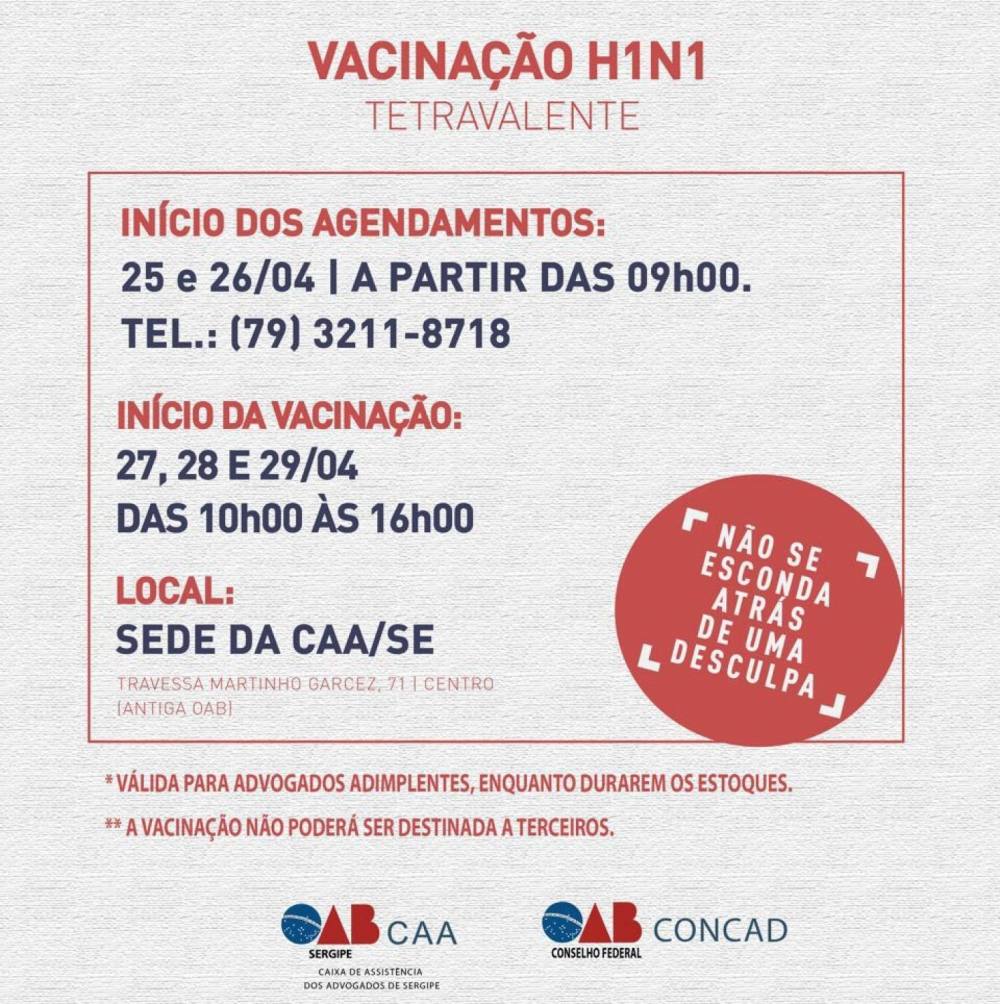 VACINAÇÃO H1N1
TETRAVALENTE

INÍCIO DOS AGENDAMENTOS:
25 e 26/04 | A PARTIR DAS 09h00.
TEL.: (79) 3211-8718

INÍCIO DA VACINAÇÃO:
27, 28 E 29/04
DAS 10h00 ÀS 16h00

LOCAL:
SEDE DA CAA/SE
TRAVESSA MARTINHO GARCEZ, 71 | CENTRO
(ANTIGA OAB)

NÃO SE ESCONDA ATRÁS DE UMA DESCULPA

* VÁLIDA PARA ADVOGADOS ADIMPLENTES, ENQUANTO DURAREM OS ESTOQUES.

** A VACINAÇÃO NÃO PODERÁ SER DESTINADA A TERCEIROS.

OAB SERGIPE CAA
CAIXA DE ASSISTÊNCIA DOS ADVOGADOS DE SERGIPE

OAB CONSELHO FEDERAL CONCAD